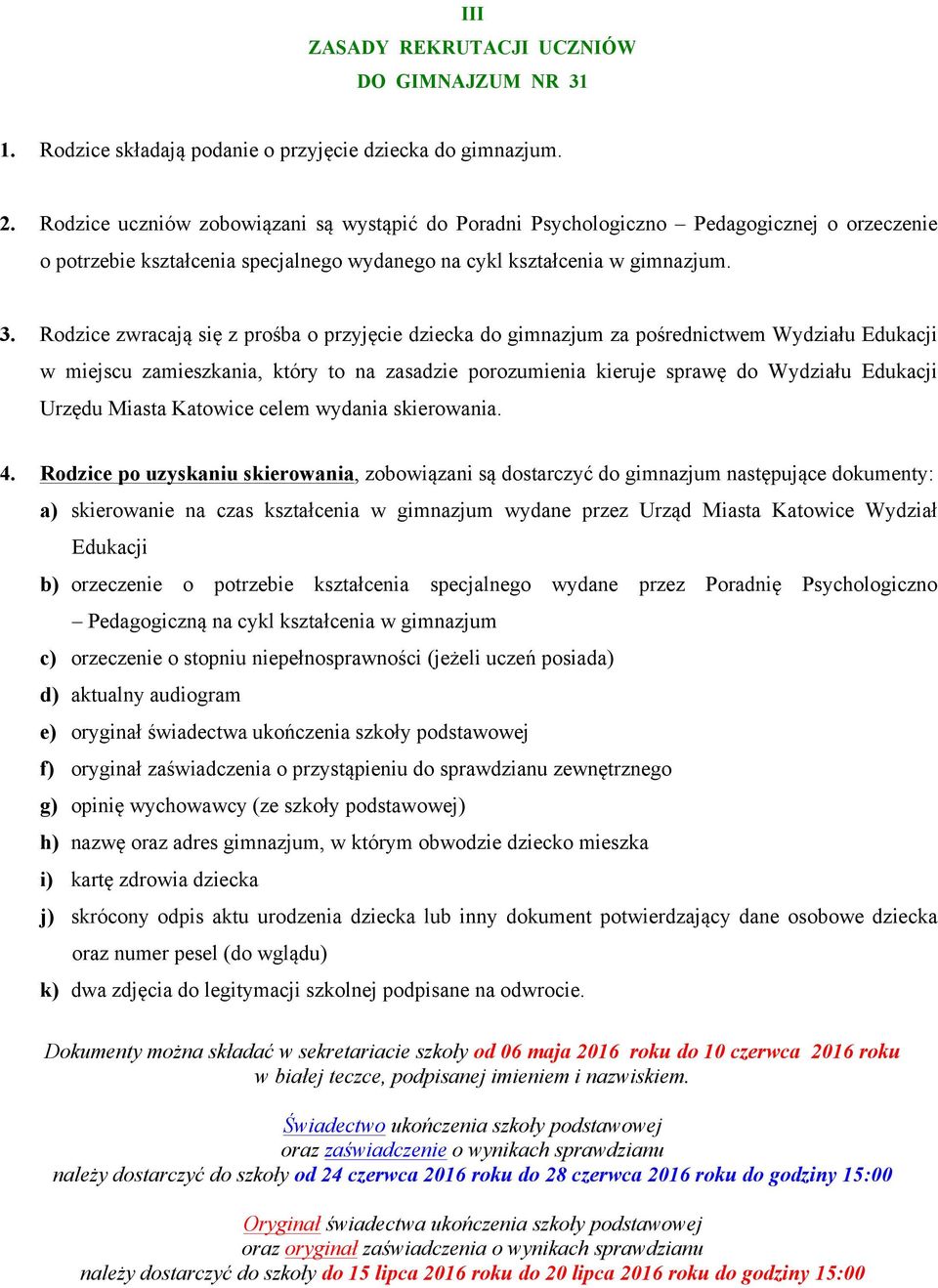 III
ZASADY REKRUTACJI UCZNIÓW
DO GIMNAJZUM NR 31

1. Rodzice składają podanie o przyjęcie dziecka do gimnazjum.

2. Rodzice uczniów zobowiązani są wystąpić do Poradni Psychologiczno – Pedagogicznej o orzeczenie o potrzebie kształcenia specjalnego wydanego na cykl kształcenia w gimnazjum.

3. Rodzice zwracają się z prośba o przyjęcie dziecka do gimnazjum za pośrednictwem Wydziału Edukacji w miejscu zamieszkania, który to na zasadzie porozumienia kieruje sprawę do Wydziału Edukacji Urzędu Miasta Katowice celem wydania skierowania.

4. Rodzice po uzyskaniu skierowania, zobowiązani są dostarczyć do gimnazjum następujące dokumenty:
a) skierowanie na czas kształcenia w gimnazjum wydane przez Urząd Miasta Katowice Wydział Edukacji
b) orzeczenie o potrzebie kształcenia specjalnego wydane przez Poradnię Psychologiczno – Pedagogiczną na cykl kształcenia w gimnazjum
c) orzeczenie o stopniu niepełnosprawności (jeżeli uczeń posiada)
d) aktualny audiogram
e) oryginał świadectwa ukończenia szkoły podstawowej
f) oryginał zaświadczenia o przystąpieniu do sprawdzianu zewnętrznego
g) opinię wychowawcy (ze szkoły podstawowej)
h) nazwę oraz adres gimnazjum, w którym obwodzie dziecko mieszka
i) kartę zdrowia dziecka
j) skrócony odpis aktu urodzenia dziecka lub inny dokument potwierdzający dane osobowe dziecka oraz numer pesel (do wglądu)
k) dwa zdjęcia do legitymacji szkolnej podpisane na odwrocie.

Dokumenty można składać w sekretariacie szkoły od 06 maja 2016 roku do 10 czerwca 2016 roku w białej teczce, podpisanej imieniem i nazwiskiem.

Świadectwo ukończenia szkoły podstawowej
oraz zaświadczenie o wynikach sprawdzianu
należy dostarczyć do szkoły od 24 czerwca 2016 roku do 28 czerwca 2016 roku do godziny 15:00

Oryginał świadectwa ukończenia szkoły podstawowej
oraz oryginał zaświadczenia o wynikach sprawdzianu
należy dostarczyć do szkoły do 15 lipca 2016 roku do 20 lipca 2016 roku do godziny 15:00